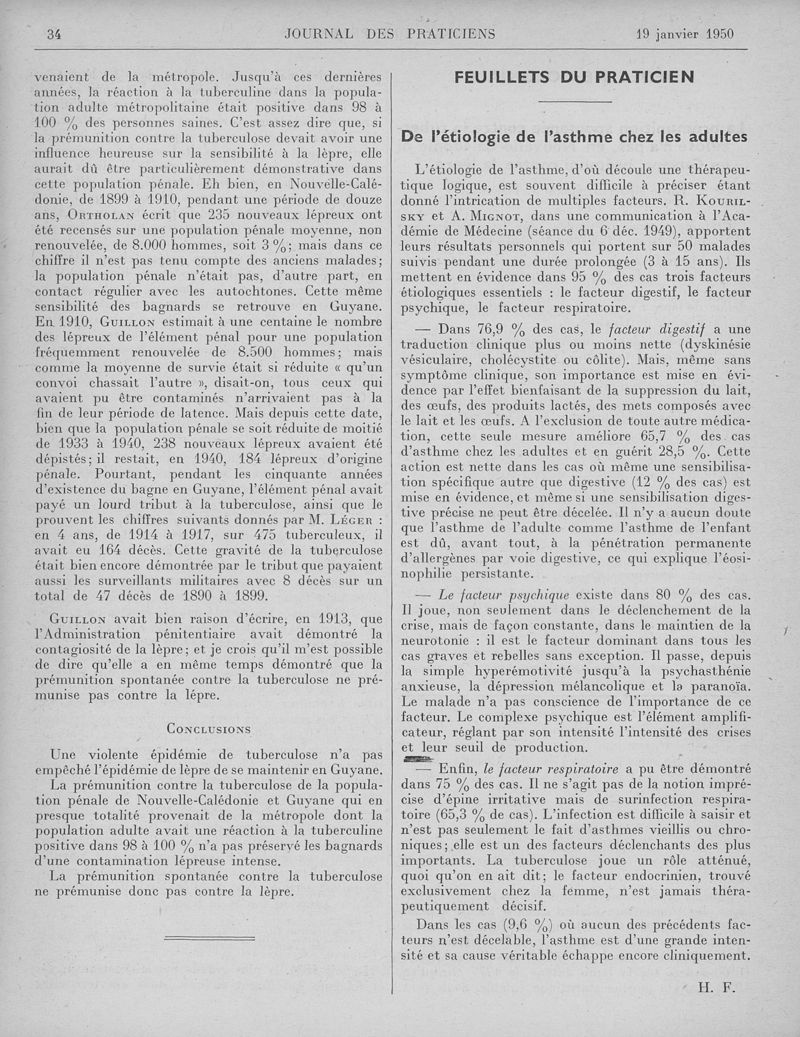 34 JOURNAL DES PRATICIENS 19 janvier 1950

venaient de la métropole. Jusqu'à ces dernières années, la réaction à la tuberculine dans la population adulte métropolitaine était positive dans 98 à 100 % des personnes saines. C'est assez dire que, si la prémunition contre la tuberculose devait avoir une influence heureuse sur la sensibilité à la lèpre, elle aurait dû être particulièrement démonstrative dans cette population pénale. Eh bien, en Nouvelle-Calédonie, de 1899 à 1910, pendant une période de douze ans, Ortholan écrit que 235 nouveaux lépreux ont été recensés sur une population pénale moyenne, non renouvelée, de 8.000 hommes, soit 3 %; mais dans ce chiffre il n'est pas tenu compte des anciens malades; la population pénale n'était pas, d'autre part, en contact régulier avec les autochtones. Cette même sensibilité des bagnards se retrouve en Guyane. En 1910, Guillon estimait à une centaine le nombre des lépreux de l'élément pénal pour une population fréquemment renouvelée de 8.500 hommes; mais comme la moyenne de survie était si réduite « qu'un convoi chassait l'autre », disait-on, tous ceux qui avaient pu être contaminés n'arrivaient pas à la fin de leur période de latence. Mais depuis cette date, bien que la population pénale se soit réduite de moitié de 1933 à 1940, 238 nouveaux lépreux avaient été dépistés; il restait, en 1940, 184 lépreux d'origine pénale. Pourtant, pendant les cinquante années d'existence du bagne en Guyane, l'élément pénal avait payé un lourd tribut à la tuberculose, ainsi que le prouvent les chiffres suivants donnés par M. Léger : en 4 ans, de 1914 à 1917, sur 475 tuberculeux, il avait eu 164 décès. Cette gravité de la tuberculose était bien encore démontrée par le tribut que payaient aussi les surveillants militaires avec 8 décès sur un total de 47 décès de 1890 à 1899.

Guillon avait bien raison d'écrire, en 1913, que l'Administration pénitentiaire avait démontré la contagiosité de la lèpre; et je crois qu'il m'est possible de dire qu'elle a en même temps démontré que la prémunition spontanée contre la tuberculose ne prémunise pas contre la lèpre.

Conclusions

Une violente épidémie de tuberculose n'a pas empêché l'épidémie de lèpre de se maintenir en Guyane.
La prémunition contre la tuberculose de la population pénale de Nouvelle-Calédonie et Guyane qui en presque totalité provenait de la métropole dont la population adulte avait une réaction à la tuberculine positive dans 98 à 100 % n'a pas préservé les bagnards d'une contamination lépreuse intense.
La prémunition spontanée contre la tuberculose ne prémunise donc pas contre la lèpre.

FEUILLETS DU PRATICIEN

De l'étiologie de l'asthme chez les adultes

L'étiologie de l'asthme, d'où découle une thérapeutique logique, est souvent difficile à préciser étant donné l'intrication de multiples facteurs. R. Kourilsky et A. Mignot, dans une communication à l'Académie de Médecine (séance du 6 déc. 1949), apportent leurs résultats personnels qui portent sur 50 malades suivis pendant une durée prolongée (3 à 15 ans). Ils mettent en évidence dans 95 % des cas trois facteurs étiologiques essentiels : le facteur digestif, le facteur psychique, le facteur respiratoire.

— Dans 76,9 % des cas, le facteur digestif a une traduction clinique plus ou moins nette (dyskinésie vésiculaire, cholécystite ou côlite). Mais, même sans symptôme clinique, son importance est mise en évidence par l'effet bienfaisant de la suppression du lait, des œufs, des produits lactés, des mets composés avec le lait et les œufs. A l'exclusion de toute autre médication, cette seule mesure améliore 65,7 % des cas d'asthme chez les adultes et en guérit 28,5 %. Cette action est nette dans les cas où même une sensibilisation spécifique autre que digestive (12 % des cas) est mise en évidence, et même si une sensibilisation digestive précise ne peut être décelée. Il n'y a aucun doute que l'asthme de l'adulte comme l'asthme de l'enfant est dû, avant tout, à la pénétration permanente d'allergènes par voie digestive, ce qui explique l'éosinophilie persistante.

— Le facteur psychique existe dans 80 % des cas. Il joue, non seulement dans le déclenchement de la crise, mais de façon constante, dans le maintien de la neurotonie : il est le facteur dominant dans tous les cas graves et rebelles sans exception. Il passe, depuis la simple hyperémotivité jusqu'à la psychasthénie anxieuse, la dépression mélancolique et la paranoïa. Le malade n'a pas conscience de l'importance de ce facteur. Le complexe psychique est l'élément amplificateur, réglant par son intensité l'intensité des crises et leur seuil de production.

— Enfin, le facteur respiratoire a pu être démontré dans 75 % des cas. Il ne s'agit pas de la notion imprécise d'épine irritative mais de surinfection respiratoire (65,3 % de cas). L'infection est difficile à saisir et n'est pas seulement le fait d'asthmes vieillis ou chroniques; elle est un des facteurs déclenchants des plus importants. La tuberculose joue un rôle atténué, quoi qu'on en ait dit; le facteur endocrinien, trouvé exclusivement chez la femme, n'est jamais thérapeutiquement décisif.

Dans les cas (9,6 %) où aucun des précédents facteurs n'est décelable, l'asthme est d'une grande intensité et sa cause véritable échappe encore cliniquement.

H. F.